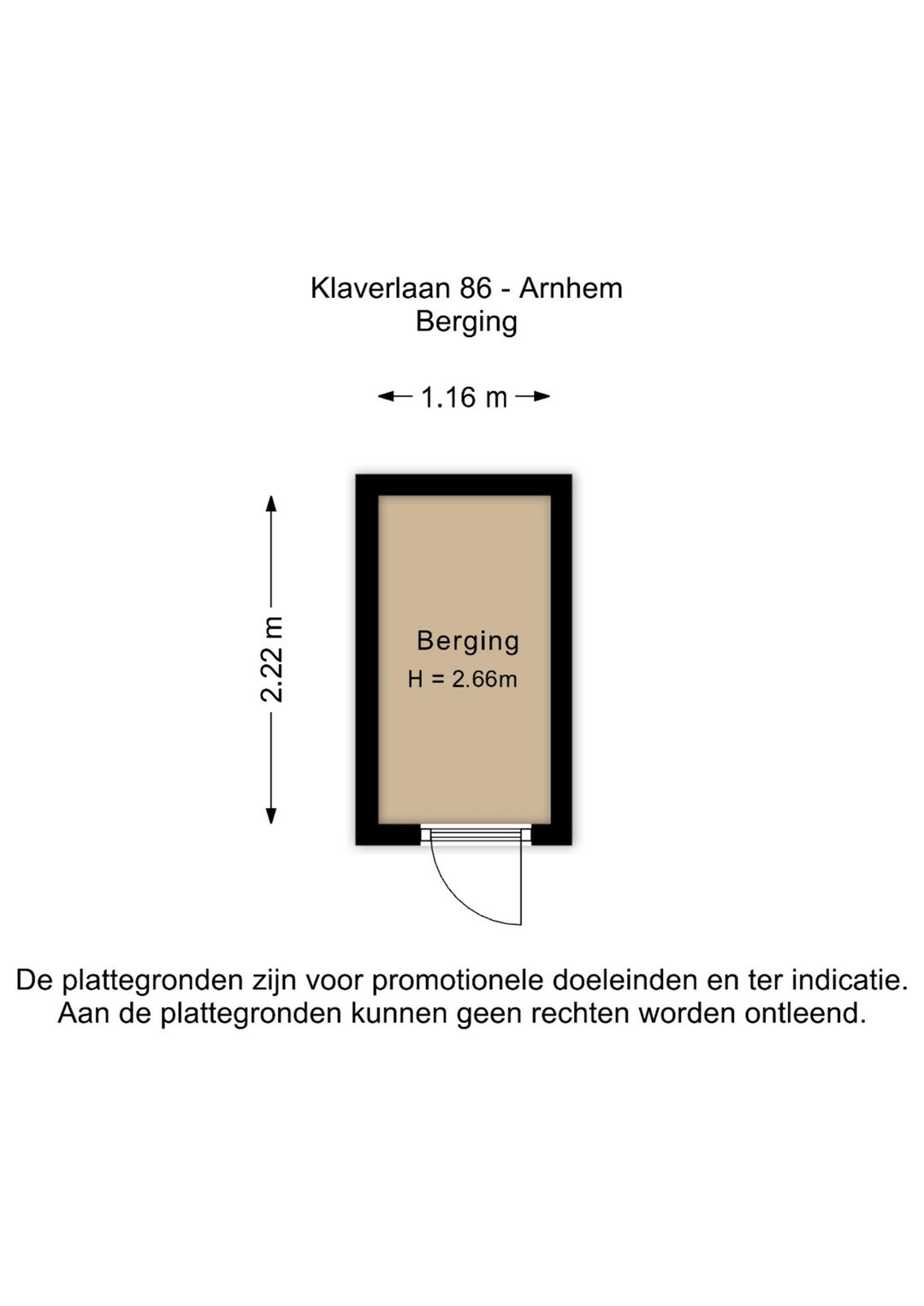 Klaverlaan 86 - Arnhem
Berging

1.16 m

2.22 m

Berging
H = 2.66m

De plattegronden zijn voor promotionele doeleinden en ter indicatie. Aan de plattegronden kunnen geen rechten worden ontleend.